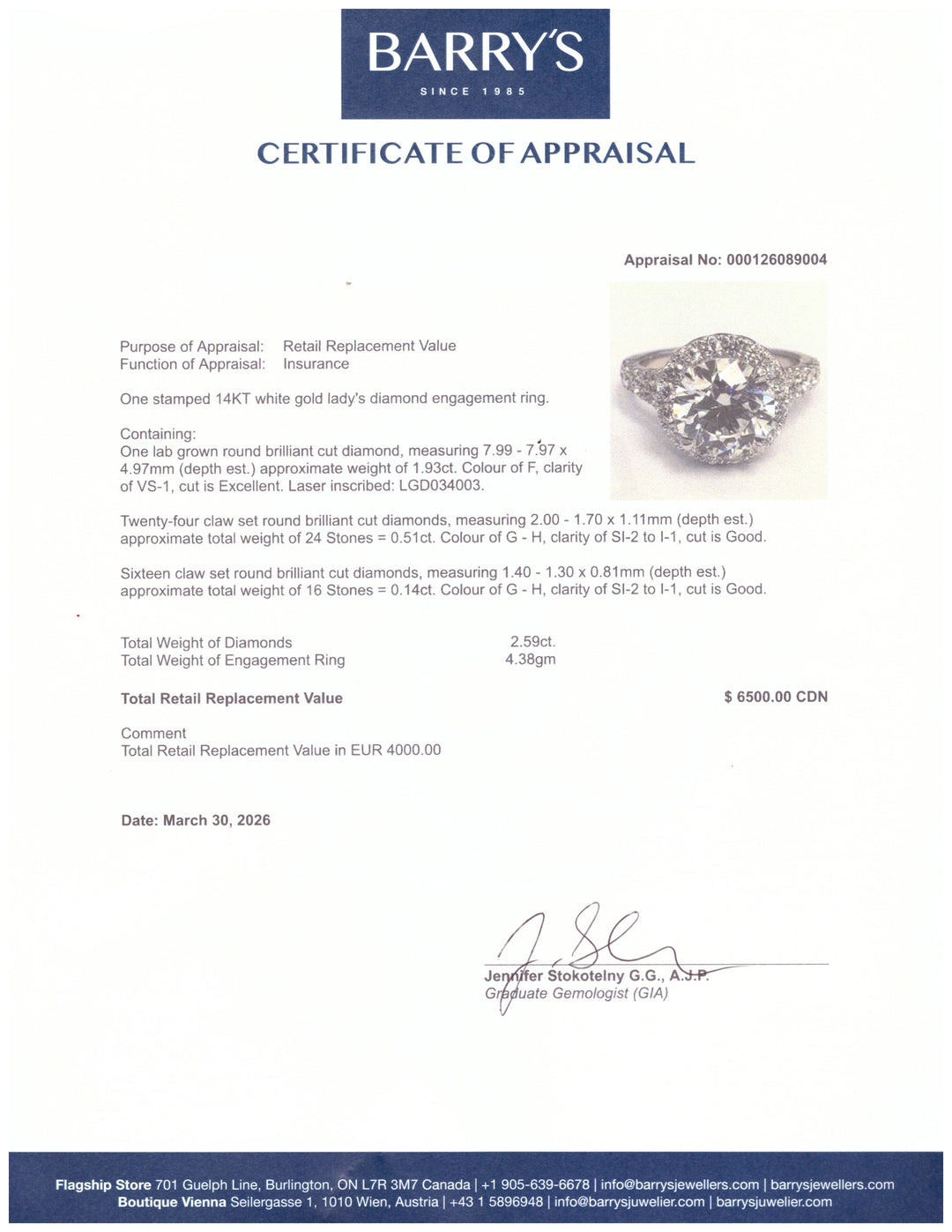 BARRY'S
SINCE 1985

CERTIFICATE OF APPRAISAL

Appraisal No: 000126089004

Purpose of Appraisal: Retail Replacement Value
Function of Appraisal: Insurance

One stamped 14KT white gold lady's diamond engagement ring.

Containing:
One lab grown round brilliant cut diamond, measuring 7.99 - 7.97 x 4.97mm (depth est.) approximate weight of 1.93ct. Colour of F, clarity of VS-1, cut is Excellent. Laser inscribed: LGD034003.

Twenty-four claw set round brilliant cut diamonds, measuring 2.00 - 1.70 x 1.11mm (depth est.) approximate total weight of 24 Stones = 0.51ct. Colour of G - H, clarity of SI-2 to I-1, cut is Good.

Sixteen claw set round brilliant cut diamonds, measuring 1.40 - 1.30 x 0.81mm (depth est.) approximate total weight of 16 Stones = 0.14ct. Colour of G - H, clarity of SI-2 to I-1, cut is Good.

Total Weight of Diamonds 2.59ct.
Total Weight of Engagement Ring 4.38gm

Total Retail Replacement Value $ 6500.00 CDN

Comment
Total Retail Replacement Value in EUR 4000.00

Date: March 30, 2026

Jennifer Stokotelny G.G., A.J.P.
Graduate Gemologist (GIA)

Flagship Store 701 Guelph Line, Burlington, ON L7R 3M7 Canada | +1 905-639-6678 | info@barrysjewellers.com | barrysjewellers.com
Boutique Vienna Seilergasse 1, 1010 Wien, Austria | +43 1 5896948 | info@barrysjuwelier.com | barrysjuwelier.com